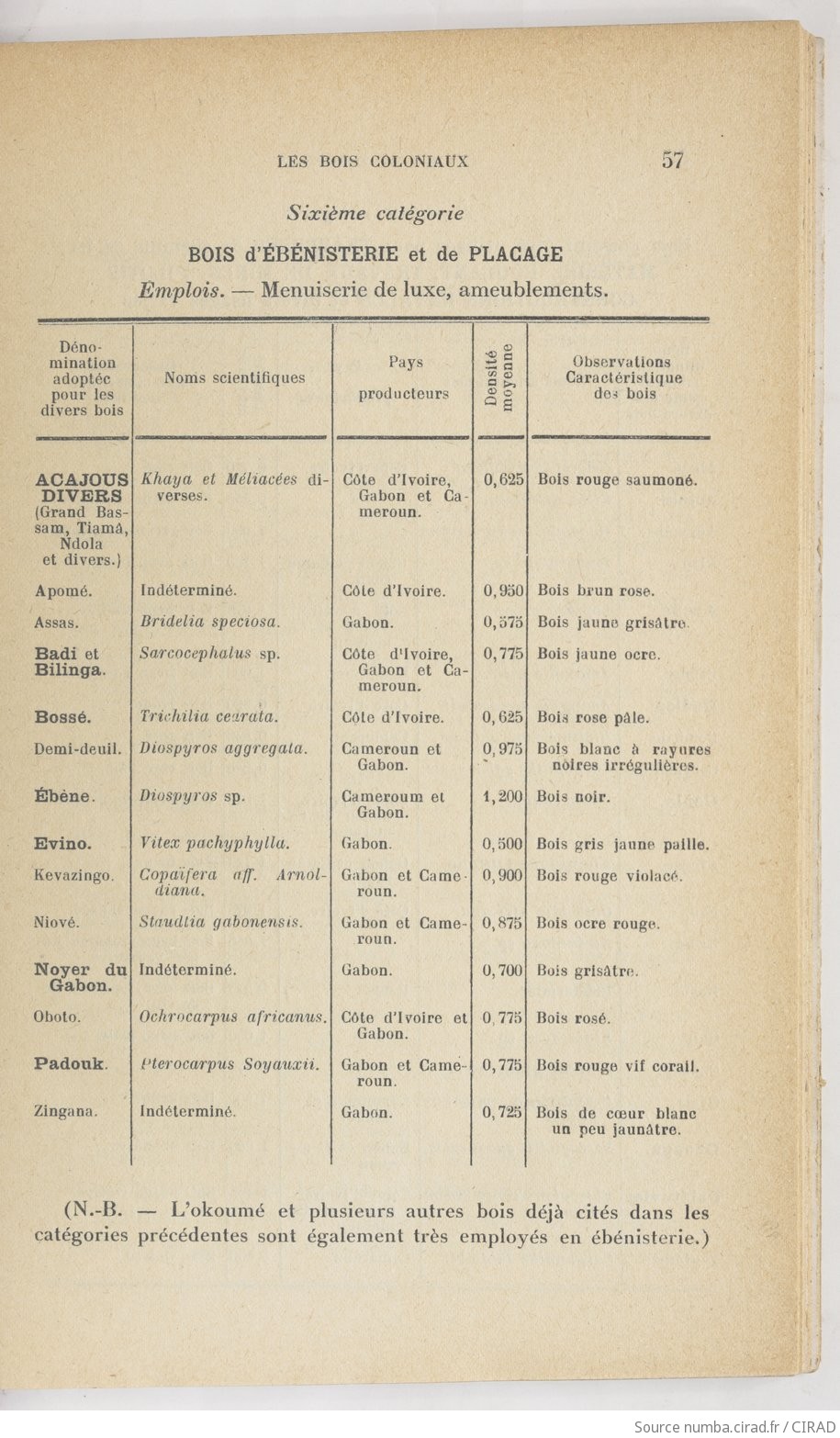 LES BOIS COLONIAUX 57

Sixième catégorie

BOIS d'ÉBÉNISTERIE et de PLACAGE

Emplois. — Menuiserie de luxe, ameublements.

| Dénomination adoptée pour les divers bois | Noms scientifiques | Pays producteurs | Densité moyenne | Observations Caractéristique des bois |
|---|---|---|---|---|
| ACAJOUS DIVERS (Grand Bassam, Tiamà, Ndola et divers.) | Khaya et Méliacées diverses. | Côte d'Ivoire, Gabon et Cameroun. | 0,625 | Bois rouge saumoné. |
| Apomé. | Indéterminé. | Côte d'Ivoire. | 0,950 | Bois brun rose. |
| Assas. | Bridelia speciosa. | Gabon. | 0,575 | Bois jaune grisâtre. |
| Badi et Bilinga. | Sarcocephalus sp. | Côte d'Ivoire, Gabon et Cameroun. | 0,775 | Bois jaune ocre. |
| Bossé. | Trichilia cedrata. | Côte d'Ivoire. | 0,625 | Bois rose pâle. |
| Demi-deuil. | Diospyros aggregata. | Cameroun et Gabon. | 0,975 | Bois blanc à rayures noires irrégulières. |
| Ébène. | Diospyros sp. | Cameroum et Gabon. | 1,200 | Bois noir. |
| Evino. | Vitex pachyphylla. | Gabon. | 0,500 | Bois gris jaune paille. |
| Kevazingo. | Copaïfera aff. Arnoldiana. | Gabon et Cameroun. | 0,900 | Bois rouge violacé. |
| Niové. | Staudtia gabonensis. | Gabon et Cameroun. | 0,875 | Bois ocre rouge. |
| Noyer du Gabon. | Indéterminé. | Gabon. | 0,700 | Bois grisâtre. |
| Oboto. | Ochrocarpus africanus. | Côte d'Ivoire et Gabon. | 0,775 | Bois rosé. |
| Padouk. | Pterocarpus Soyauxii. | Gabon et Cameroun. | 0,775 | Bois rouge vif corail. |
| Zingana. | Indéterminé. | Gabon. | 0,725 | Bois de cœur blanc un peu jaunâtre. |

(N.-B. — L'okoumé et plusieurs autres bois déjà cités dans les catégories précédentes sont également très employés en ébénisterie.)

Source numba.cirad.fr / CIRAD